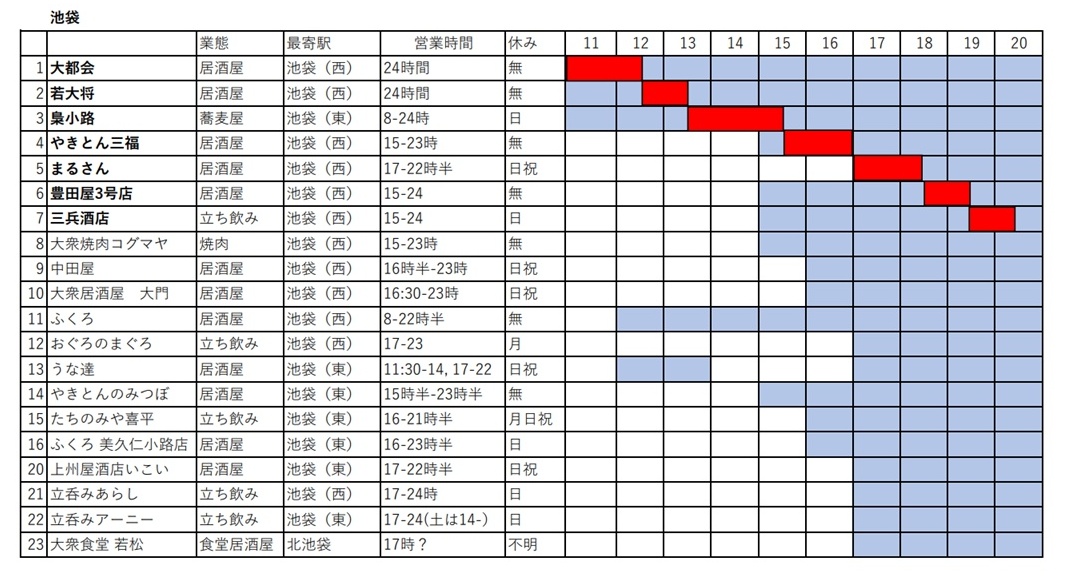 池袋

| | | 業態 | 最寄駅 | 営業時間 | 休み | 11 | 12 | 13 | 14 | 15 | 16 | 17 | 18 | 19 | 20 |
|---|---|---|---|---|---|---|---|---|---|---|---|---|---|---|---|
| 1 | 大都会 | 居酒屋 | 池袋（西） | 24時間 | 無 | | | | | | | | | | |
| 2 | 若大将 | 居酒屋 | 池袋（西） | 24時間 | 無 | | | | | | | | | | |
| 3 | 梟小路 | 蕎麦屋 | 池袋（東） | 8-24時 | 日 | | | | | | | | | | |
| 4 | やきとん三福 | 居酒屋 | 池袋（西） | 15-23時 | 無 | | | | | | | | | | |
| 5 | まるさん | 居酒屋 | 池袋（西） | 17-22時半 | 日祝 | | | | | | | | | | |
| 6 | 豊田屋3号店 | 居酒屋 | 池袋（西） | 15-24 | 無 | | | | | | | | | | |
| 7 | 三兵酒店 | 立ち飲み | 池袋（西） | 15-24 | 日 | | | | | | | | | | |
| 8 | 大衆焼肉コグマヤ | 焼肉 | 池袋（西） | 15-23時 | 無 | | | | | | | | | | |
| 9 | 中田屋 | 居酒屋 | 池袋（西） | 16時半-23時 | 日祝 | | | | | | | | | | |
| 10 | 大衆居酒屋　大門 | 居酒屋 | 池袋（西） | 16:30-23時 | 日祝 | | | | | | | | | | |
| 11 | ふくろ | 居酒屋 | 池袋（西） | 8-22時半 | 無 | | | | | | | | | | |
| 12 | おぐろのまぐろ | 立ち飲み | 池袋（西） | 17-23 | 月 | | | | | | | | | | |
| 13 | うな達 | 居酒屋 | 池袋（東） | 11:30-14, 17-22 | 日祝 | | | | | | | | | | |
| 14 | やきとんのみつぼ | 居酒屋 | 池袋（東） | 15時半-23時半 | 無 | | | | | | | | | | |
| 15 | たちのみや喜平 | 立ち飲み | 池袋（東） | 16-21時半 | 月日祝 | | | | | | | | | | |
| 16 | ふくろ 美久仁小路店 | 居酒屋 | 池袋（東） | 16-23時半 | 日 | | | | | | | | | | |
| 20 | 上州屋酒店いこい | 居酒屋 | 池袋（西） | 17-22時半 | 日祝 | | | | | | | | | | |
| 21 | 立呑みあらし | 立ち飲み | 池袋（西） | 17-24時 | 日 | | | | | | | | | | |
| 22 | 立呑みアーニー | 立ち飲み | 池袋（東） | 17-24(土は14-) | 日 | | | | | | | | | | |
| 23 | 大衆食堂 若松 | 食堂居酒屋 | 北池袋 | 17時？ | 不明 | | | | | | | | | | |